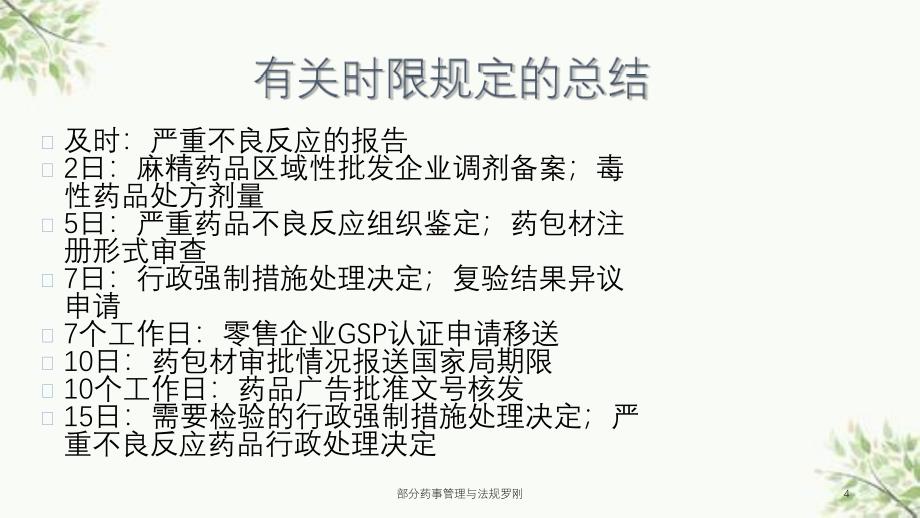 有关时限规定的总结

□ 及时：严重不良反应的报告
□ 2日：麻精药品区域性批发企业调剂备案；毒性药品处方剂量
□ 5日：严重药品不良反应组织鉴定；药包材注册形式审查
□ 7日：行政强制措施处理决定；复验结果异议申请
□ 7个工作日：零售企业GSP认证申请移送
□ 10日：药包材审批情况报送国家局期限
□ 10个工作日：药品广告批准文号核发
□ 15日：需要检验的行政强制措施处理决定；严重不良反应药品行政处理决定

部分药事管理与法规罗刚

4